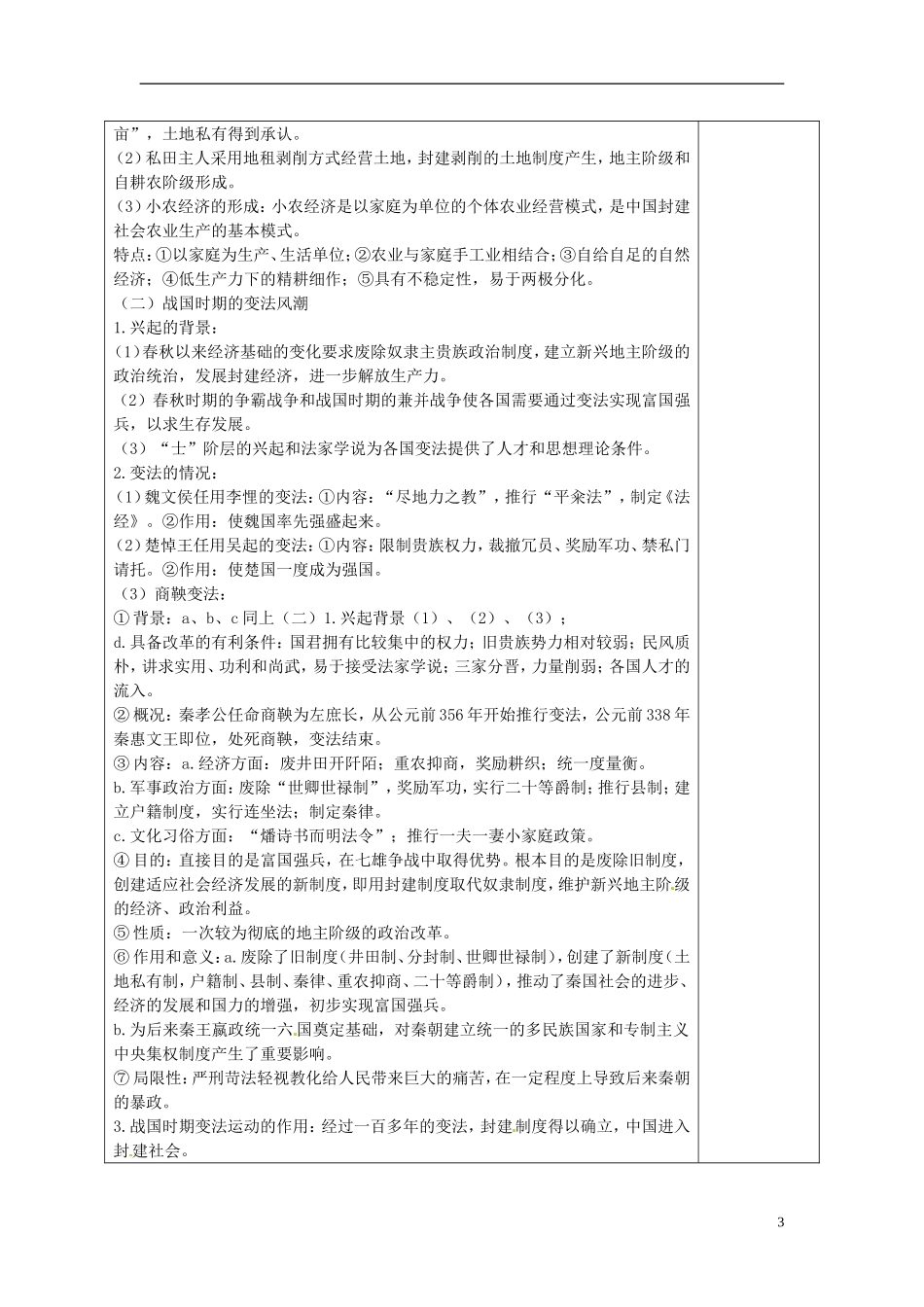 亩”，土地私有得到承认。
(2)私田主人采用地租剥削方式经营土地，封建剥削的土地制度产生，地主阶级和自耕农阶级形成。
(3)小农经济的形成：小农经济是以家庭为单位的个体农业经营模式，是中国封建社会农业生产的基本模式。
特点：①以家庭为生产、生活单位；②农业与家庭手工业相结合；③自给自足的自然经济；④低生产力下的精耕细作；⑤具有不稳定性，易于两极分化。
（二）战国时期的变法风潮
1.兴起的背景：
(1)春秋以来经济基础的变化要求废除奴隶主贵族政治制度，建立新兴地主阶级的政治统治，发展封建经济，进一步解放生产力。
（2）春秋时期的争霸战争和战国时期的兼并战争使各国需要通过变法实现富国强兵，以求生存发展。
（3）“士”阶层的兴起和法家学说为各国变法提供了人才和思想理论条件。
2.变法的情况：
(1)魏文侯任用李悝的变法：①内容：“尽地力之教”，推行“平籴法”，制定《法经》。②作用：使魏国率先强盛起来。
(2)楚悼王任用吴起的变法：①内容：限制贵族权力，裁撤冗员、奖励军功、禁私门请托。②作用：使楚国一度成为强国。
（3）商鞅变法：
①背景：a、b、c同上（二）1.兴起背景（1）、（2）、（3）；
d.具备改革的有利条件：国君拥有比较集中的权力；旧贵族势力相对较弱；民风质朴，讲求实用、功利和尚武，易于接受法家学说；三家分晋，力量削弱；各国人才的流入。
②概况：秦孝公任命商鞅为左庶长，从公元前356年开始推行变法，公元前338年秦惠文王即位，处死商鞅，变法结束。
③内容：a.经济方面：废井田开阡陌；重农抑商，奖励耕织；统一度量衡。
b.军事政治方面：废除“世卿世禄制”，奖励军功，实行二十等爵制；推行县制；建立户籍制度，实行连坐法；制定秦律。
c.文化习俗方面：“燔诗书而明法令”；推行一夫一妻小家庭政策。
④目的：直接目的是富国强兵，在七雄争战中取得优势。根本目的是废除旧制度，创建适应社会经济发展的新制度，即用封建制度取代奴隶制度，维护新兴地主阶级的经济、政治利益。
⑤性质：一次较为彻底的地主阶级的政治改革。
⑥作用和意义：a.废除了旧制度（井田制、分封制、世卿世禄制），创建了新制度（土地私有制，户籍制、县制、秦律、重农抑商、二十等爵制），推动了秦国社会的进步、经济的发展和国力的增强，初步实现富国强兵。
b.为后来秦王嬴政统一六国奠定基础，对秦朝建立统一的多民族国家和专制主义中央集权制度产生了重要影响。
⑦局限性：严刑苛法轻视教化给人民带来巨大的痛苦，在一定程度上导致后来秦朝的暴政。
3.战国时期变法运动的作用：经过一百多年的变法，封建制度得以确立，中国进入封建社会。

3